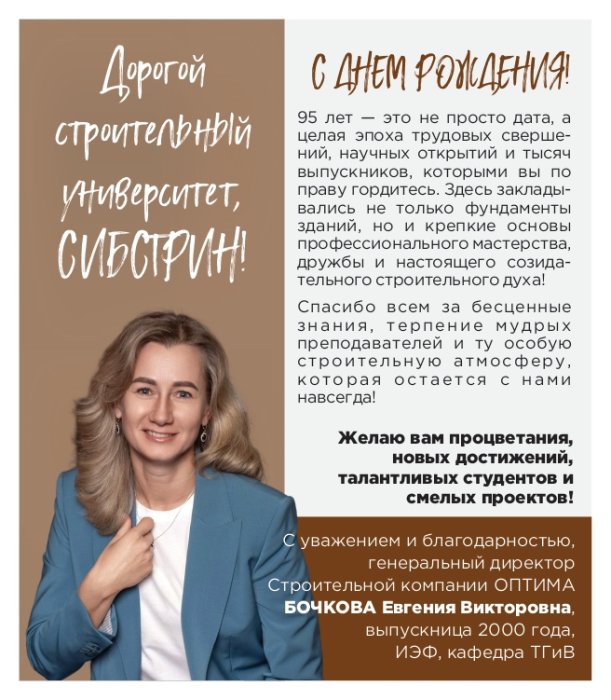 Дорогой строительный университет, СИБСТРИН!

С ДНЕМ РОЖДЕНИЯ!

95 лет — это не просто дата, а целая эпоха трудовых свершений, научных открытий и тысяч выпускников, которыми вы по праву гордитесь. Здесь закладывались не только фундаменты зданий, но и крепкие основы профессионального мастерства, дружбы и настоящего созидательного строительного духа!

Спасибо всем за бесценные знания, терпение мудрых преподавателей и ту особую строительную атмосферу, которая остается с нами навсегда!

Желаю вам процветания, новых достижений, талантливых студентов и смелых проектов!

С уважением и благодарностью, генеральный директор Строительной компании ОПТИМА БОЧКОВА Евгения Викторовна, выпускница 2000 года, ИЭФ, кафедра ТГиВ